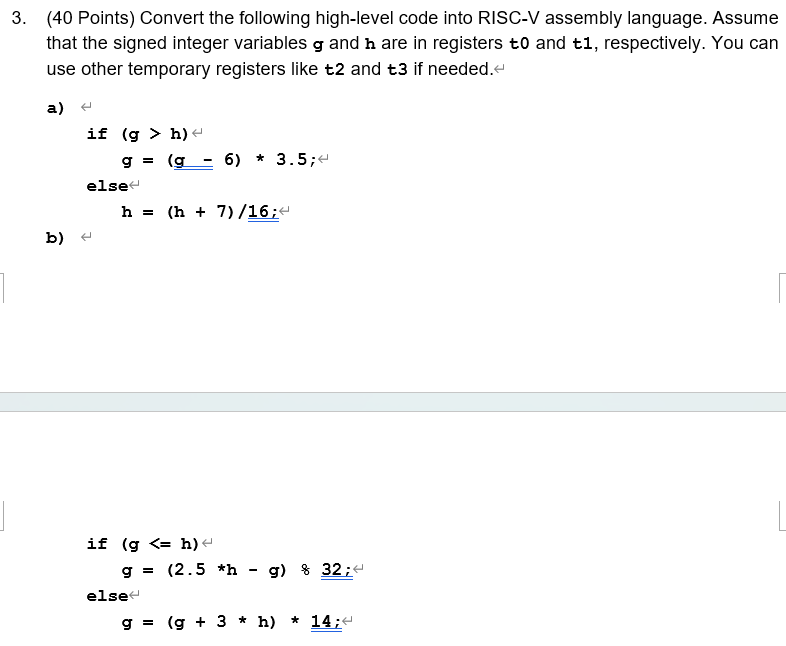 3. (40 Points) Convert the following high-level code into RISC-V assembly language. Assume that the signed integer variables g and h are in registers t0 and t1, respectively. You can use other temporary registers like t2 and t3 if needed.

a)

if (g > h)
g = (g - 6) * 3.5;
else
h = (h + 7)/16;

b)

if (g <= h)
g = (2.5 *h - g) % 32;
else
g = (g + 3 * h) * 14;